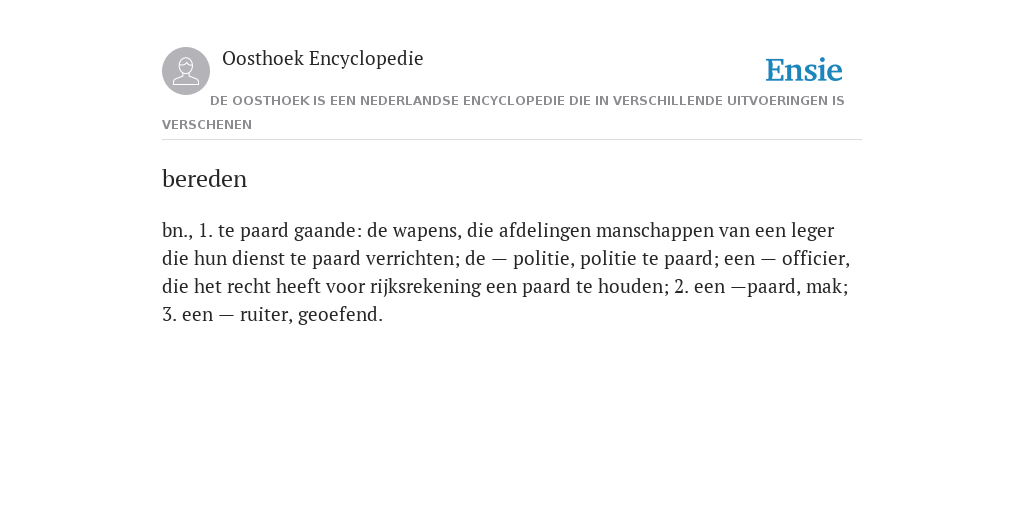 Oosthoek Encyclopedie

Ensie

DE OOSTHOEK IS EEN NEDERLANDSE ENCYCLOPEDIE DIE IN VERSCHILLENDE UITVOERINGEN IS VERSCHENEN

bereden

bn., 1. te paard gaande: de wapens, die afdelingen manschappen van een leger die hun dienst te paard verrichten; de — politie, politie te paard; een — officier, die het recht heeft voor rijksrekening een paard te houden; 2. een —paard, mak; 3. een — ruiter, geoefend.